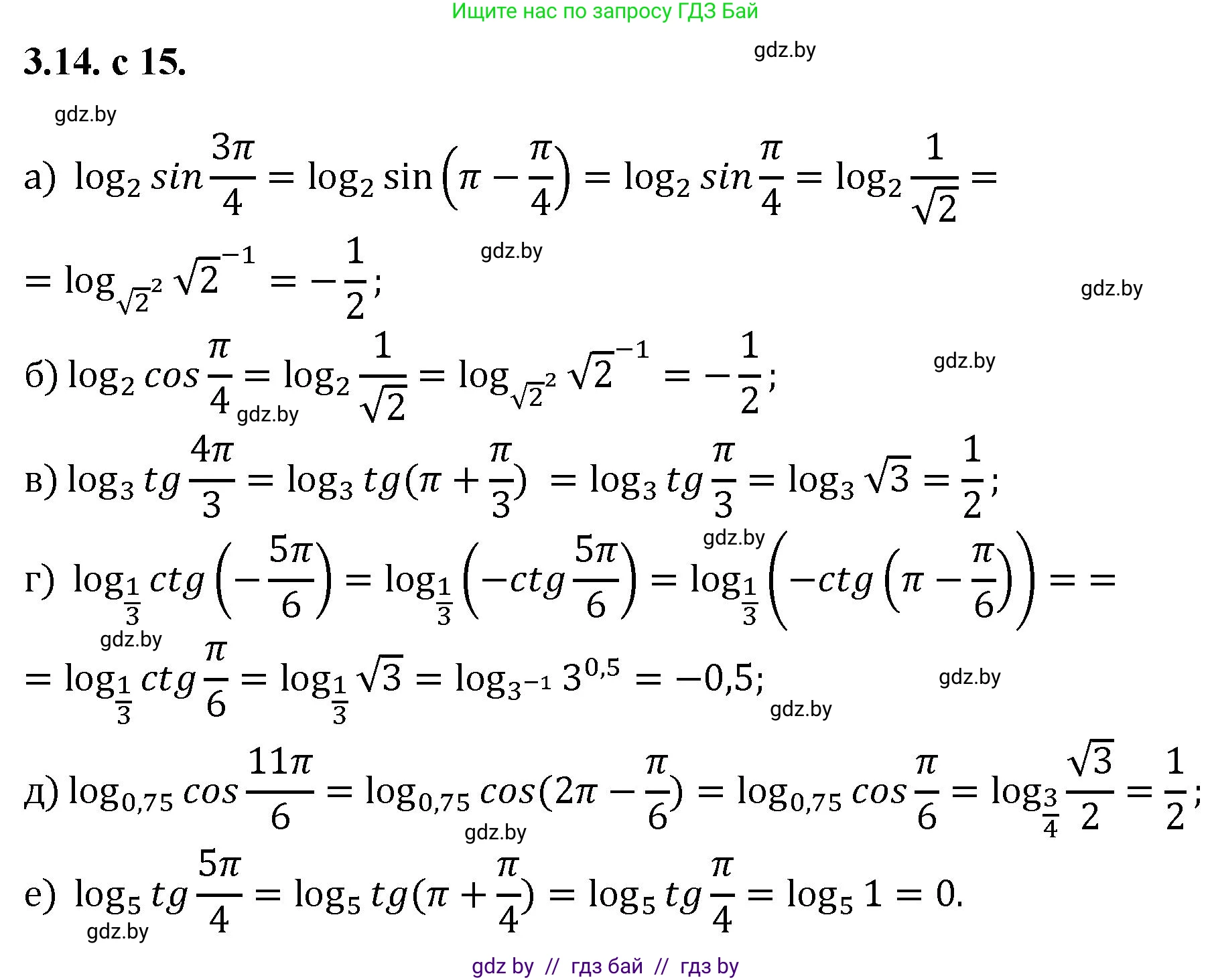 Ищите нас по запросу ГДЗ Бай

3.14. с 15.

gdz.by

gdz.by

а) $\log_2 sin\frac{3\pi}{4} = \log_2 \sin\left(\pi - \frac{\pi}{4}\right) = \log_2 sin\frac{\pi}{4} = \log_2 \frac{1}{\sqrt{2}} =$

$= \log_{\sqrt{2}^2} \sqrt{2}^{-1} = -\frac{1}{2};$

gdz.by

gdz.by

б) $\log_2 cos\frac{\pi}{4} = \log_2 \frac{1}{\sqrt{2}} = \log_{\sqrt{2}^2} \sqrt{2}^{-1} = -\frac{1}{2};$

gdz.by

gdz.by

в) $\log_3 tg\frac{4\pi}{3} = \log_3 tg(\pi + \frac{\pi}{3}) = \log_3 tg\frac{\pi}{3} = \log_3 \sqrt{3} = \frac{1}{2};$

gdz.by

г) $\log_{\frac{1}{3}} ctg\left(-\frac{5\pi}{6}\right) = \log_{\frac{1}{3}}\left(-ctg\frac{5\pi}{6}\right) = \log_{\frac{1}{3}}\left(-ctg\left(\pi - \frac{\pi}{6}\right)\right) = =$

gdz.by

$= \log_{\frac{1}{3}} ctg\frac{\pi}{6} = \log_{\frac{1}{3}} \sqrt{3} = \log_{3^{-1}} 3^{0,5} = -0,5;$

gdz.by

gdz.by

д) $\log_{0,75} cos\frac{11\pi}{6} = \log_{0,75} cos(2\pi - \frac{\pi}{6}) = \log_{0,75} cos\frac{\pi}{6} = \log_{\frac{3}{4}} \frac{\sqrt{3}}{2} = \frac{1}{2};$

gdz.by

е) $\log_5 tg\frac{5\pi}{4} = \log_5 tg(\pi + \frac{\pi}{4}) = \log_5 tg\frac{\pi}{4} = \log_5 1 = 0.$

gdz.by

gdz by // гдз бай // гдз by